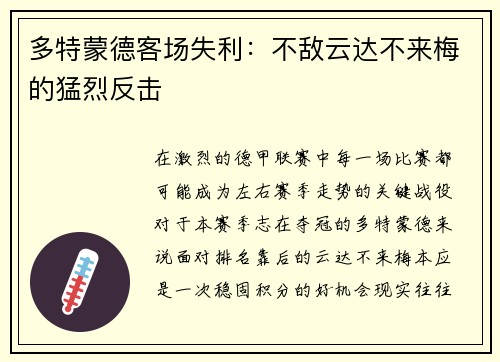 多特蒙德客场失利：不敌云达不来梅的猛烈反击

在激烈的德甲联赛中每一场比赛都可能成为左右赛季走势的关键战役对于本赛季志在夺冠的多特蒙德来说面对排名靠后的云达不来梅本应是一次稳固积分的好机会现实往往